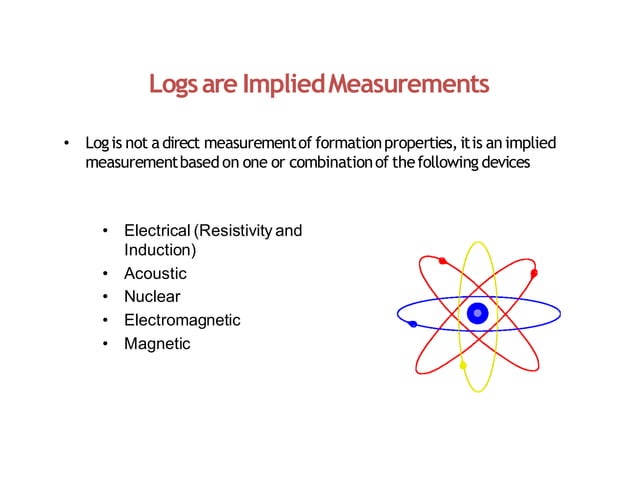 Logs are Implied Measurements

• Log is not a direct measurement of formation properties, it is an implied measurement based on one or combination of the following devices

• Electrical (Resistivity and Induction)
• Acoustic
• Nuclear
• Electromagnetic
• Magnetic